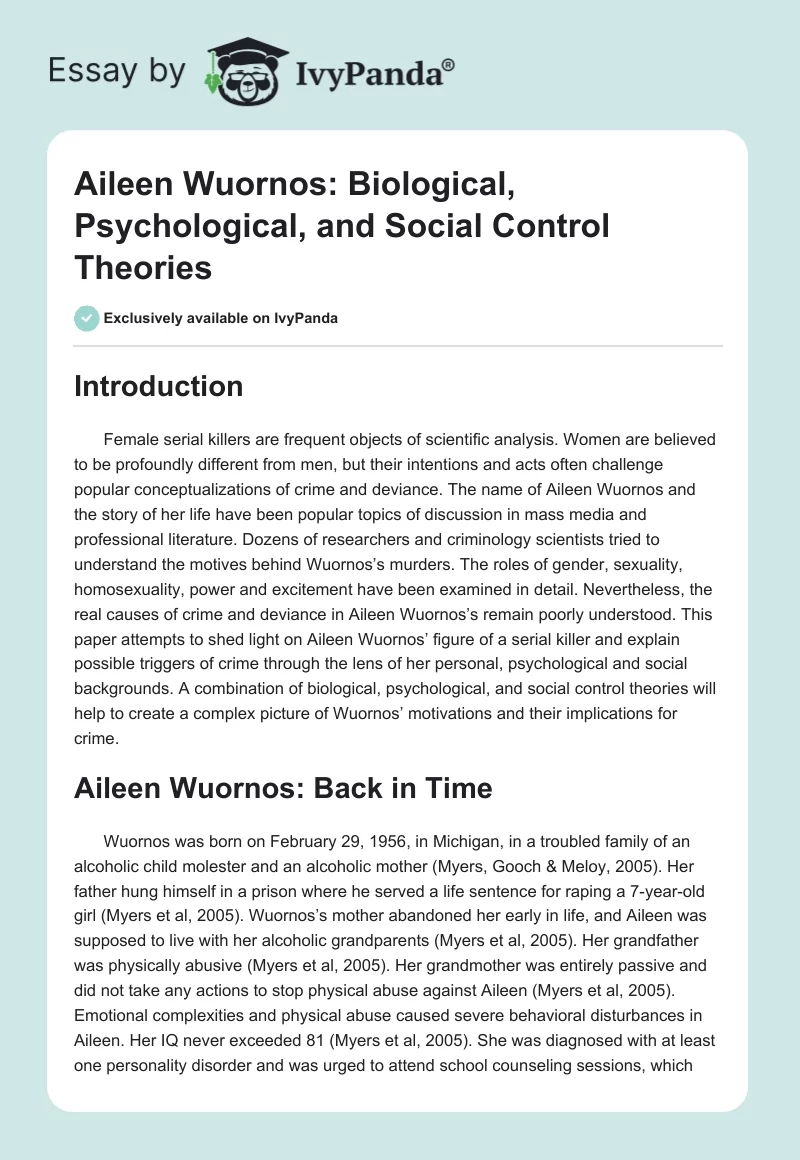 Essay by IvyPanda®

Aileen Wuornos: Biological, Psychological, and Social Control Theories

Exclusively available on IvyPanda

Introduction

Female serial killers are frequent objects of scientific analysis. Women are believed to be profoundly different from men, but their intentions and acts often challenge popular conceptualizations of crime and deviance. The name of Aileen Wuornos and the story of her life have been popular topics of discussion in mass media and professional literature. Dozens of researchers and criminology scientists tried to understand the motives behind Wuornos's murders. The roles of gender, sexuality, homosexuality, power and excitement have been examined in detail. Nevertheless, the real causes of crime and deviance in Aileen Wuornos's remain poorly understood. This paper attempts to shed light on Aileen Wuornos' figure of a serial killer and explain possible triggers of crime through the lens of her personal, psychological and social backgrounds. A combination of biological, psychological, and social control theories will help to create a complex picture of Wuornos' motivations and their implications for crime.

Aileen Wuornos: Back in Time

Wuornos was born on February 29, 1956, in Michigan, in a troubled family of an alcoholic child molester and an alcoholic mother (Myers, Gooch & Meloy, 2005). Her father hung himself in a prison where he served a life sentence for raping a 7-year-old girl (Myers et al, 2005). Wuornos's mother abandoned her early in life, and Aileen was supposed to live with her alcoholic grandparents (Myers et al, 2005). Her grandfather was physically abusive (Myers et al, 2005). Her grandmother was entirely passive and did not take any actions to stop physical abuse against Aileen (Myers et al, 2005). Emotional complexities and physical abuse caused severe behavioral disturbances in Aileen. Her IQ never exceeded 81 (Myers et al, 2005). She was diagnosed with at least one personality disorder and was urged to attend school counseling sessions, which